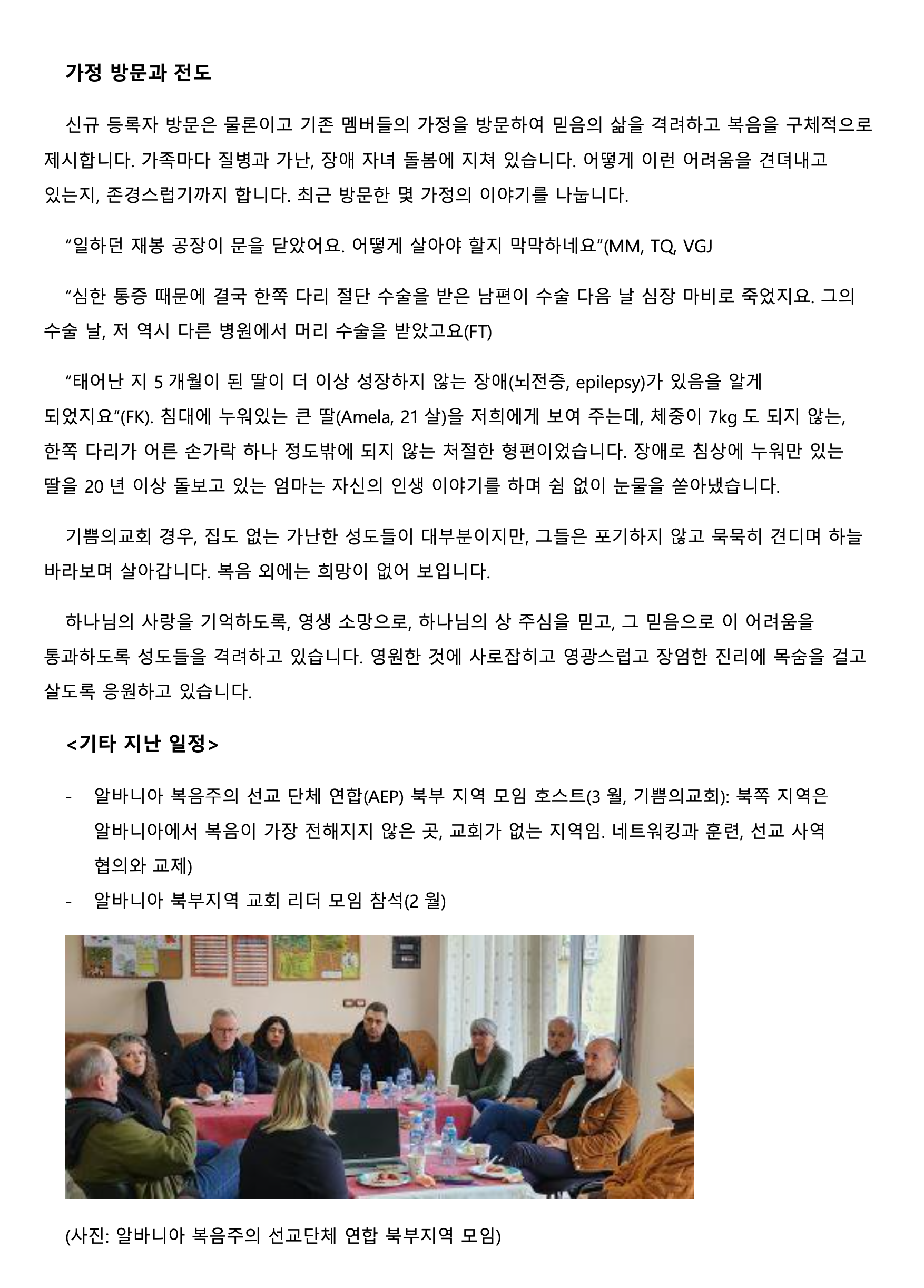 가정 방문과 전도

신규 등록자 방문은 물론이고 기존 멤버들의 가정을 방문하여 믿음의 삶을 격려하고 복음을 구체적으로 제시합니다. 가족마다 질병과 가난, 장애 자녀 돌봄에 지쳐 있습니다. 어떻게 이런 어려움을 견뎌내고 있는지, 존경스럽기까지 합니다. 최근 방문한 몇 가정의 이야기를 나눕니다.

“일하던 재봉 공장이 문을 닫았어요. 어떻게 살아야 할지 막막하네요”(MM, TQ, VGJ

“심한 통증 때문에 결국 한쪽 다리 절단 수술을 받은 남편이 수술 다음 날 심장 마비로 죽었지요. 그의 수술 날, 저 역시 다른 병원에서 머리 수술을 받았고요(FT)

“태어난 지 5 개월이 된 딸이 더 이상 성장하지 않는 장애(뇌전증, epilepsy)가 있음을 알게 되었지요”(FK). 침대에 누워있는 큰 딸(Amela, 21 살)을 저희에게 보여 주는데, 체중이 7kg 도 되지 않는, 한쪽 다리가 어른 손가락 하나 정도밖에 되지 않는 처절한 형편이었습니다. 장애로 침상에 누워만 있는 딸을 20 년 이상 돌보고 있는 엄마는 자신의 인생 이야기를 하며 쉼 없이 눈물을 쏟아냈습니다.

기쁨의교회 경우, 집도 없는 가난한 성도들이 대부분이지만, 그들은 포기하지 않고 묵묵히 견디며 하늘 바라보며 살아갑니다. 복음 외에는 희망이 없어 보입니다.

하나님의 사랑을 기억하도록, 영생 소망으로, 하나님의 상 주심을 믿고, 그 믿음으로 이 어려움을 통과하도록 성도들을 격려하고 있습니다. 영원한 것에 사로잡히고 영광스럽고 장엄한 진리에 목숨을 걸고 살도록 응원하고 있습니다.

<기타 지난 일정>

- 알바니아 복음주의 선교 단체 연합(AEP) 북부 지역 모임 호스트(3 월, 기쁨의교회): 북쪽 지역은 알바니아에서 복음이 가장 전해지지 않은 곳, 교회가 없는 지역임. 네트워킹과 훈련, 선교 사역 협의와 교제)
- 알바니아 북부지역 교회 리더 모임 참석(2 월)

(사진: 알바니아 복음주의 선교단체 연합 북부지역 모임)